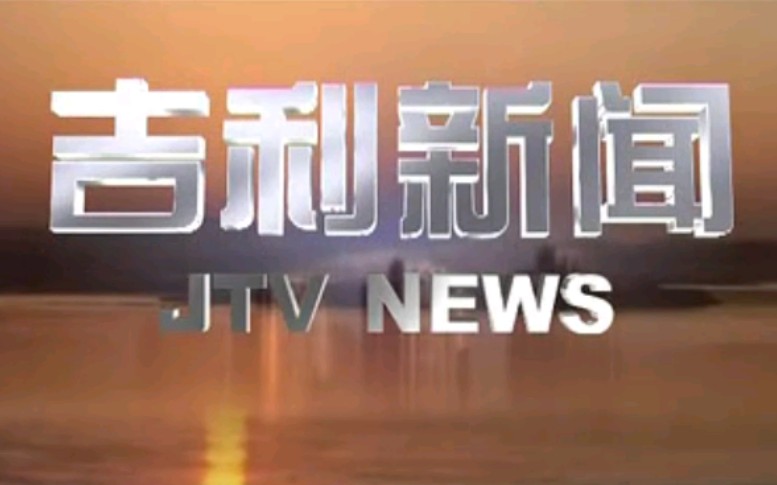 吉利新闻
JTV NEWS